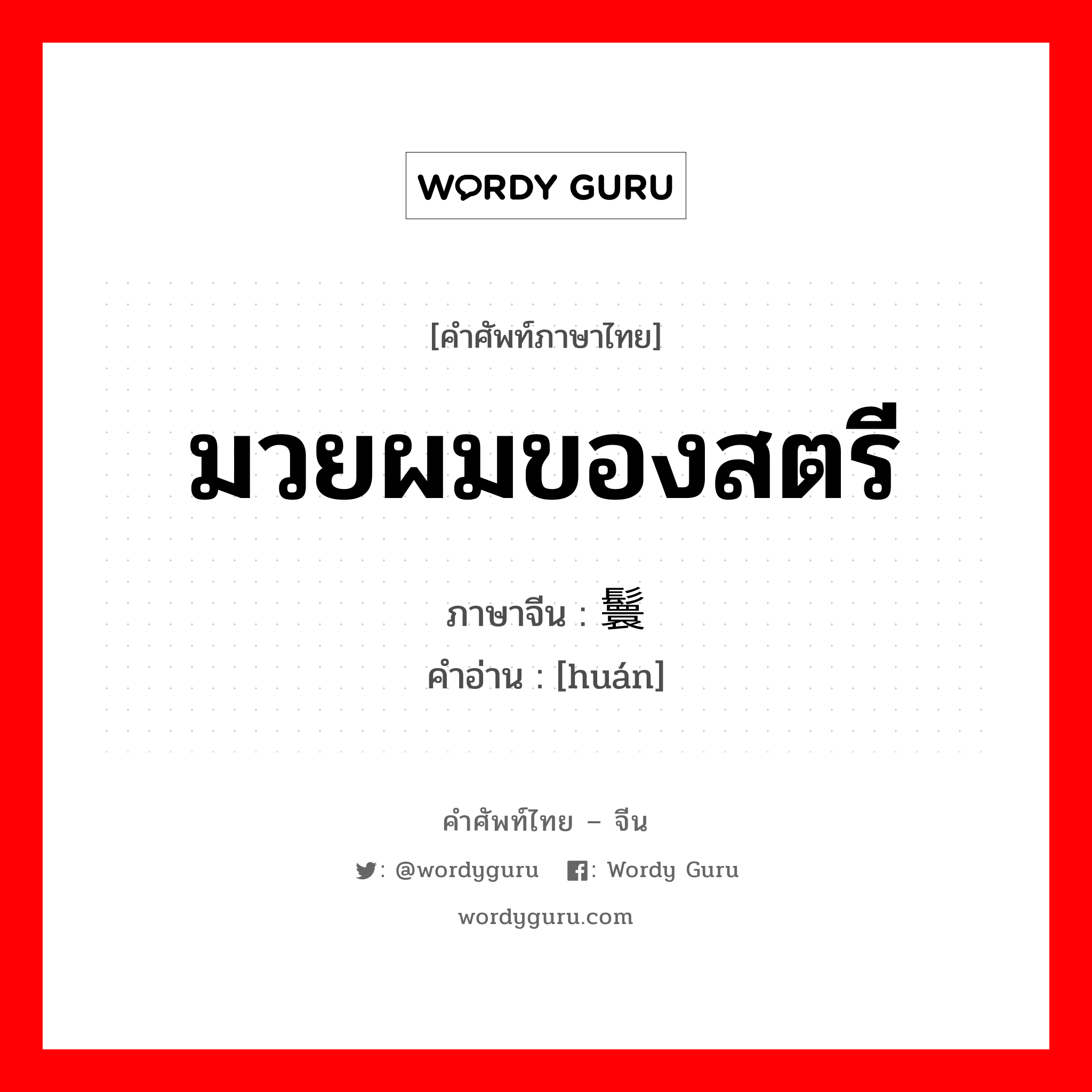 WORDY GURU

[คำศัพท์ภาษาไทย]

มวยผมของสตรี

ภาษาจีน : 鬟
คำอ่าน : [huán]

คำศัพท์ไทย – จีน

: @wordyguru : Wordy Guru

wordyguru.com